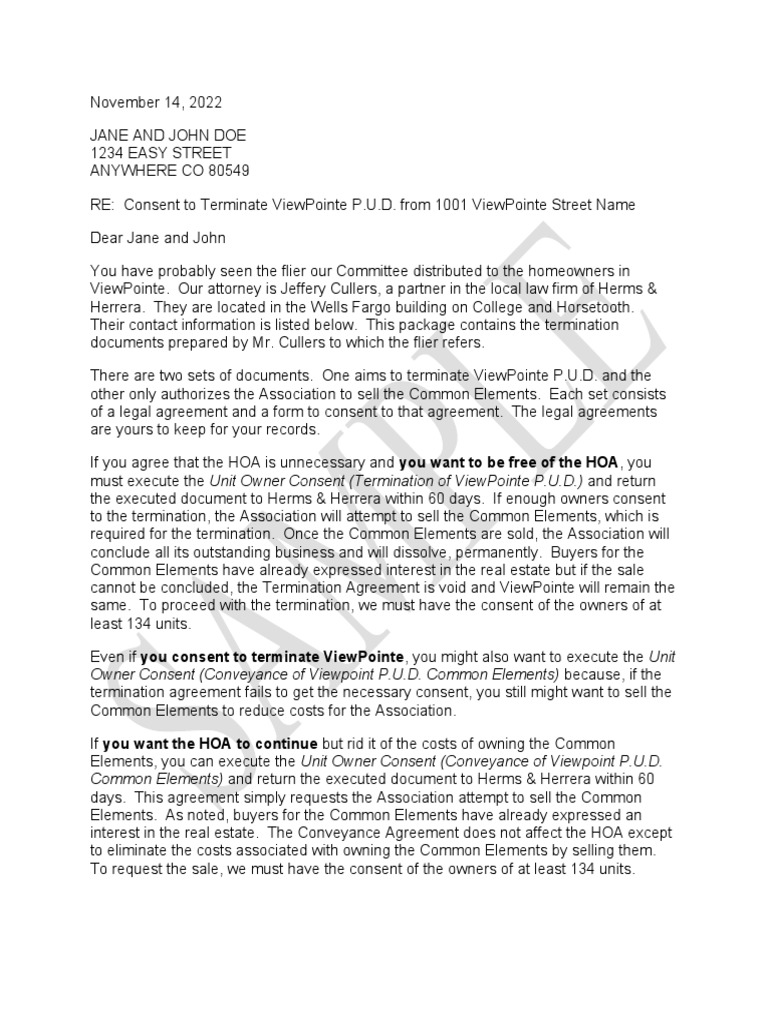 November 14, 2022

JANE AND JOHN DOE
1234 EASY STREET
ANYWHERE CO 80549

RE: Consent to Terminate ViewPointe P.U.D. from 1001 ViewPointe Street Name

Dear Jane and John

You have probably seen the flier our Committee distributed to the homeowners in ViewPointe. Our attorney is Jeffery Cullers, a partner in the local law firm of Herms & Herrera. They are located in the Wells Fargo building on College and Horsetooth. Their contact information is listed below. This package contains the termination documents prepared by Mr. Cullers to which the flier refers.

There are two sets of documents. One aims to terminate ViewPointe P.U.D. and the other only authorizes the Association to sell the Common Elements. Each set consists of a legal agreement and a form to consent to that agreement. The legal agreements are yours to keep for your records.

If you agree that the HOA is unnecessary and you want to be free of the HOA, you must execute the Unit Owner Consent (Termination of ViewPointe P.U.D.) and return the executed document to Herms & Herrera within 60 days. If enough owners consent to the termination, the Association will attempt to sell the Common Elements, which is required for the termination. Once the Common Elements are sold, the Association will conclude all its outstanding business and will dissolve, permanently. Buyers for the Common Elements have already expressed interest in the real estate but if the sale cannot be concluded, the Termination Agreement is void and ViewPointe will remain the same. To proceed with the termination, we must have the consent of the owners of at least 134 units.

Even if you consent to terminate ViewPointe, you might also want to execute the Unit Owner Consent (Conveyance of Viewpoint P.U.D. Common Elements) because, if the termination agreement fails to get the necessary consent, you still might want to sell the Common Elements to reduce costs for the Association.

If you want the HOA to continue but rid it of the costs of owning the Common Elements, you can execute the Unit Owner Consent (Conveyance of Viewpoint P.U.D. Common Elements) and return the executed document to Herms & Herrera within 60 days. This agreement simply requests the Association attempt to sell the Common Elements. As noted, buyers for the Common Elements have already expressed an interest in the real estate. The Conveyance Agreement does not affect the HOA except to eliminate the costs associated with owning the Common Elements by selling them. To request the sale, we must have the consent of the owners of at least 134 units.

SAMPLE